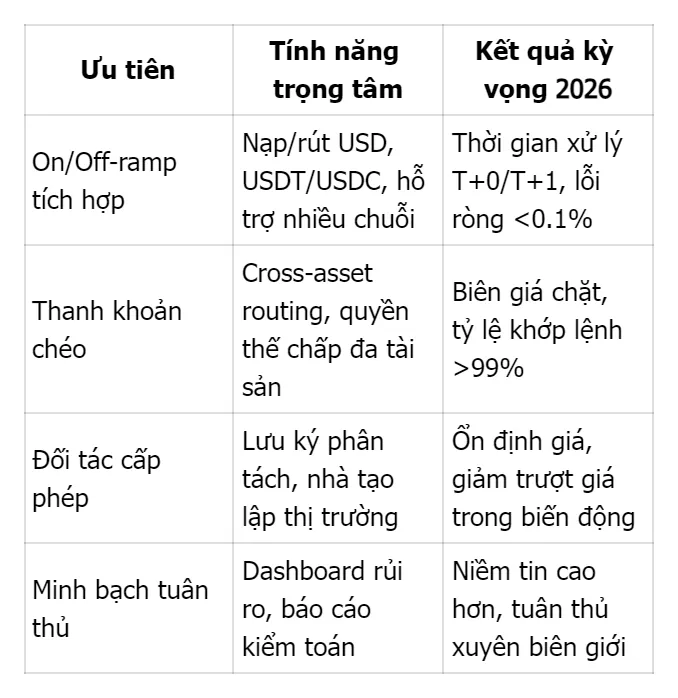 | Ưu tiên | Tính năng trọng tâm | Kết quả kỳ vọng 2026 |
|---|---|---|
| On/Off-ramp tích hợp | Nạp/rút USD, USDT/USDC, hỗ trợ nhiều chuỗi | Thời gian xử lý T+0/T+1, lỗi ròng <0.1% |
| Thanh khoản chéo | Cross-asset routing, quyền thế chấp đa tài sản | Biên giá chặt, tỷ lệ khớp lệnh >99% |
| Đối tác cấp phép | Lưu ký phân tách, nhà tạo lập thị trường | Ổn định giá, giảm trượt giá trong biến động |
| Minh bạch tuân thủ | Dashboard rủi ro, báo cáo kiểm toán | Niềm tin cao hơn, tuân thủ xuyên biên giới |